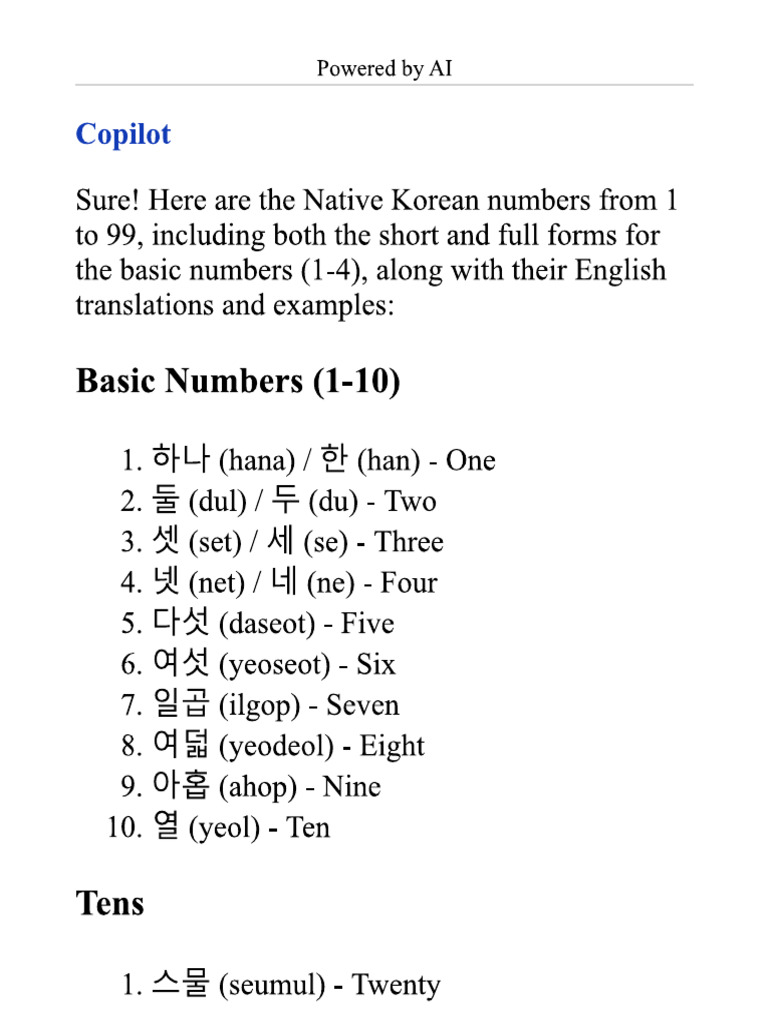 Powered by AI

Copilot

Sure! Here are the Native Korean numbers from 1 to 99, including both the short and full forms for the basic numbers (1-4), along with their English translations and examples:

Basic Numbers (1-10)

1. 하나 (hana) / 한 (han) - One
2. 둘 (dul) / 두 (du) - Two
3. 셋 (set) / 세 (se) - Three
4. 넷 (net) / 네 (ne) - Four
5. 다섯 (daseot) - Five
6. 여섯 (yeoseot) - Six
7. 일곱 (ilgop) - Seven
8. 여덟 (yeodeol) - Eight
9. 아홉 (ahop) - Nine
10. 열 (yeol) - Ten

Tens

1. 스물 (seumul) - Twenty